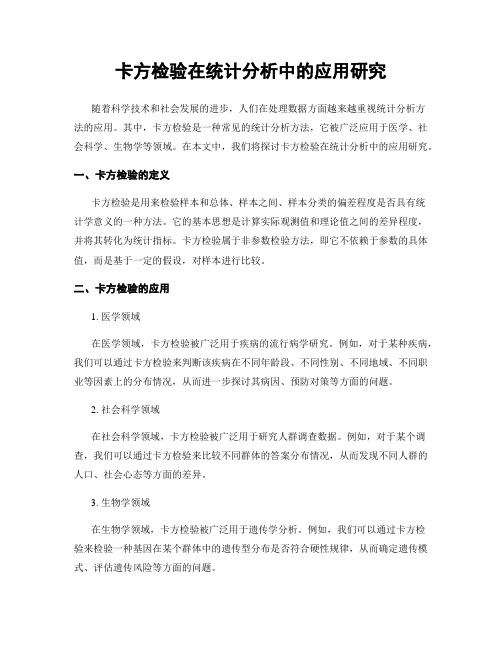 卡方检验在统计分析中的应用研究

随着科学技术和社会发展的进步，人们在处理数据方面越来越重视统计分析方法的应用。其中，卡方检验是一种常见的统计分析方法，它被广泛应用于医学、社会科学、生物学等领域。在本文中，我们将探讨卡方检验在统计分析中的应用研究。

一、卡方检验的定义

卡方检验是用来检验样本和总体、样本之间、样本分类的偏差程度是否具有统计学意义的一种方法。它的基本思想是计算实际观测值和理论值之间的差异程度，并将其转化为统计指标。卡方检验属于非参数检验方法，即它不依赖于参数的具体值，而是基于一定的假设，对样本进行比较。

二、卡方检验的应用

1. 医学领域

在医学领域，卡方检验被广泛用于疾病的流行病学研究。例如，对于某种疾病，我们可以通过卡方检验来判断该疾病在不同年龄段、不同性别、不同地域、不同职业等因素上的分布情况，从而进一步探讨其病因、预防对策等方面的问题。

2. 社会科学领域

在社会科学领域，卡方检验被广泛用于研究人群调查数据。例如，对于某个调查，我们可以通过卡方检验来比较不同群体的答案分布情况，从而发现不同人群的人口、社会心态等方面的差异。

3. 生物学领域

在生物学领域，卡方检验被广泛用于遗传学分析。例如，我们可以通过卡方检验来检验一种基因在某个群体中的遗传型分布是否符合硬性规律，从而确定遗传模式、评估遗传风险等方面的问题。